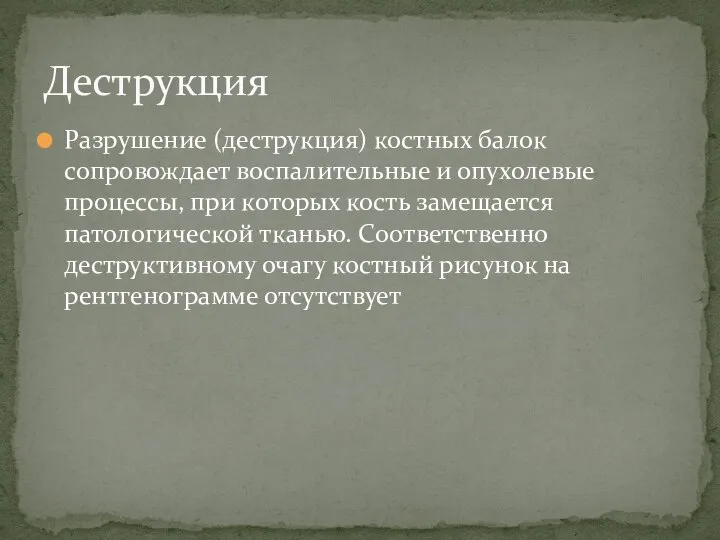 Деструкция

Разрушение (деструкция) костных балок сопровождает воспалительные и опухолевые процессы, при которых кость замещается патологической тканью. Соответственно деструктивному очагу костный рисунок на рентгенограмме отсутствует